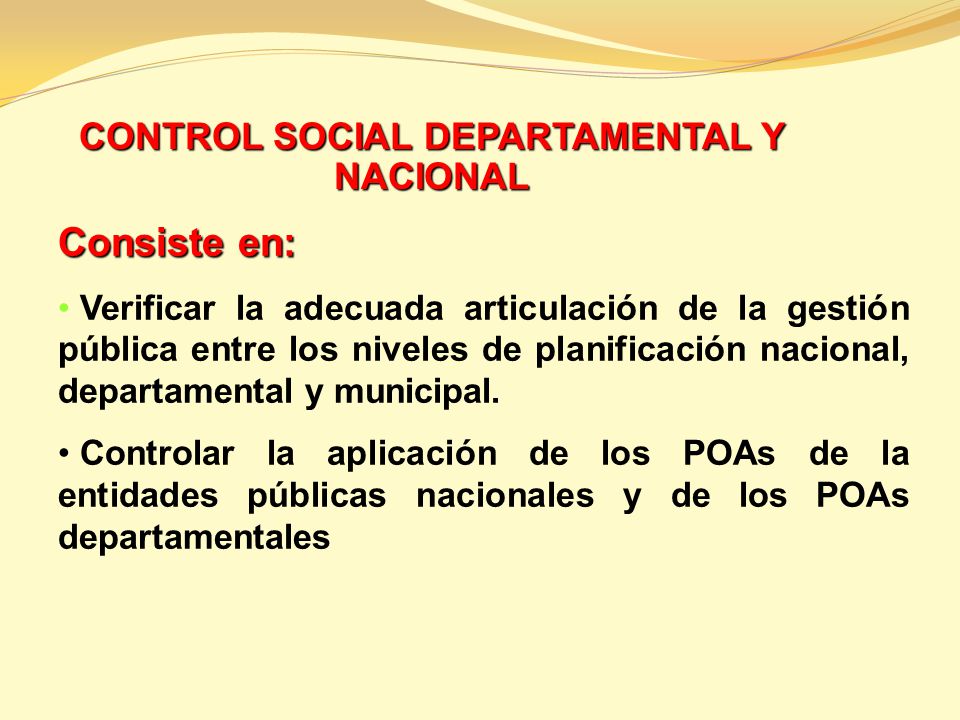 CONTROL SOCIAL DEPARTAMENTAL Y NACIONAL

Consiste en:

• Verificar la adecuada articulación de la gestión pública entre los niveles de planificación nacional, departamental y municipal.

• Controlar la aplicación de los POAs de la entidades públicas nacionales y de los POAs departamentales